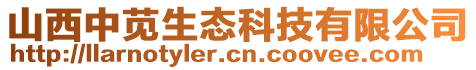 山西中苋生态科技有限公司
http://llarnotyler.cn.coovee.com